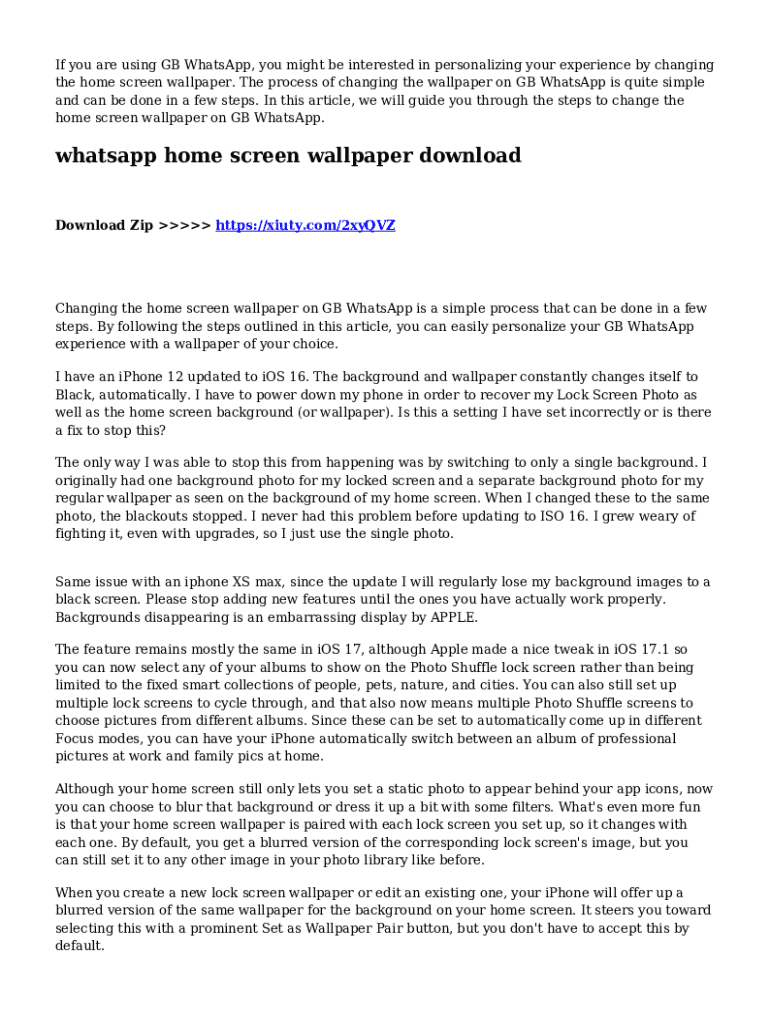 If you are using GB WhatsApp, you might be interested in personalizing your experience by changing the home screen wallpaper. The process of changing the wallpaper on GB WhatsApp is quite simple and can be done in a few steps. In this article, we will guide you through the steps to change the home screen wallpaper on GB WhatsApp.

whatsapp home screen wallpaper download

Download Zip >>>>> https://xiuty.com/2xyQVZ

Changing the home screen wallpaper on GB WhatsApp is a simple process that can be done in a few steps. By following the steps outlined in this article, you can easily personalize your GB WhatsApp experience with a wallpaper of your choice.

I have an iPhone 12 updated to iOS 16. The background and wallpaper constantly changes itself to Black, automatically. I have to power down my phone in order to recover my Lock Screen Photo as well as the home screen background (or wallpaper). Is this a setting I have set incorrectly or is there a fix to stop this?

The only way I was able to stop this from happening was by switching to only a single background. I originally had one background photo for my locked screen and a separate background photo for my regular wallpaper as seen on the background of my home screen. When I changed these to the same photo, the blackouts stopped. I never had this problem before updating to ISO 16. I grew weary of fighting it, even with upgrades, so I just use the single photo.

Same issue with an iphone XS max, since the update I will regularly lose my background images to a black screen. Please stop adding new features until the ones you have actually work properly. Backgrounds disappearing is an embarrassing display by APPLE.

The feature remains mostly the same in iOS 17, although Apple made a nice tweak in iOS 17.1 so you can now select any of your albums to show on the Photo Shuffle lock screen rather than being limited to the fixed smart collections of people, pets, nature, and cities. You can also still set up multiple lock screens to cycle through, and that also now means multiple Photo Shuffle screens to choose pictures from different albums. Since these can be set to automatically come up in different Focus modes, you can have your iPhone automatically switch between an album of professional pictures at work and family pics at home.

Although your home screen still only lets you set a static photo to appear behind your app icons, now you can choose to blur that background or dress it up a bit with some filters. What's even more fun is that your home screen wallpaper is paired with each lock screen you set up, so it changes with each one. By default, you get a blurred version of the corresponding lock screen's image, but you can still set it to any other image in your photo library like before.

When you create a new lock screen wallpaper or edit an existing one, your iPhone will offer up a blurred version of the same wallpaper for the background on your home screen. It steers you toward selecting this with a prominent Set as Wallpaper Pair button, but you don't have to accept this by default.